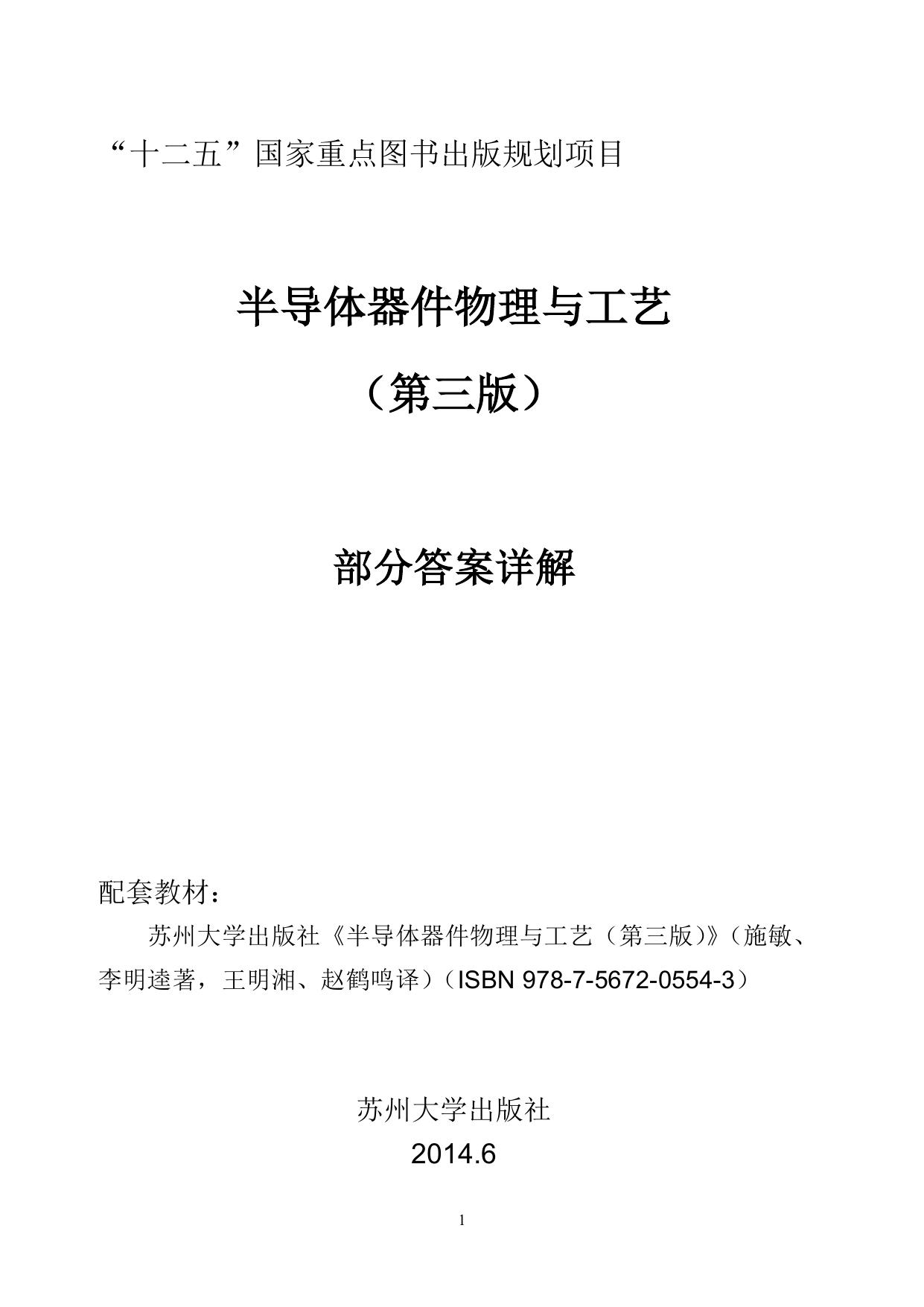 “十二五”国家重点图书出版规划项目

半导体器件物理与工艺

（第三版）

部分答案详解

配套教材：

苏州大学出版社《半导体器件物理与工艺（第三版）》（施敏、李明逵著，王明湘、赵鹤鸣译）（ISBN 978-7-5672-0554-3）

苏州大学出版社

2014.6

1